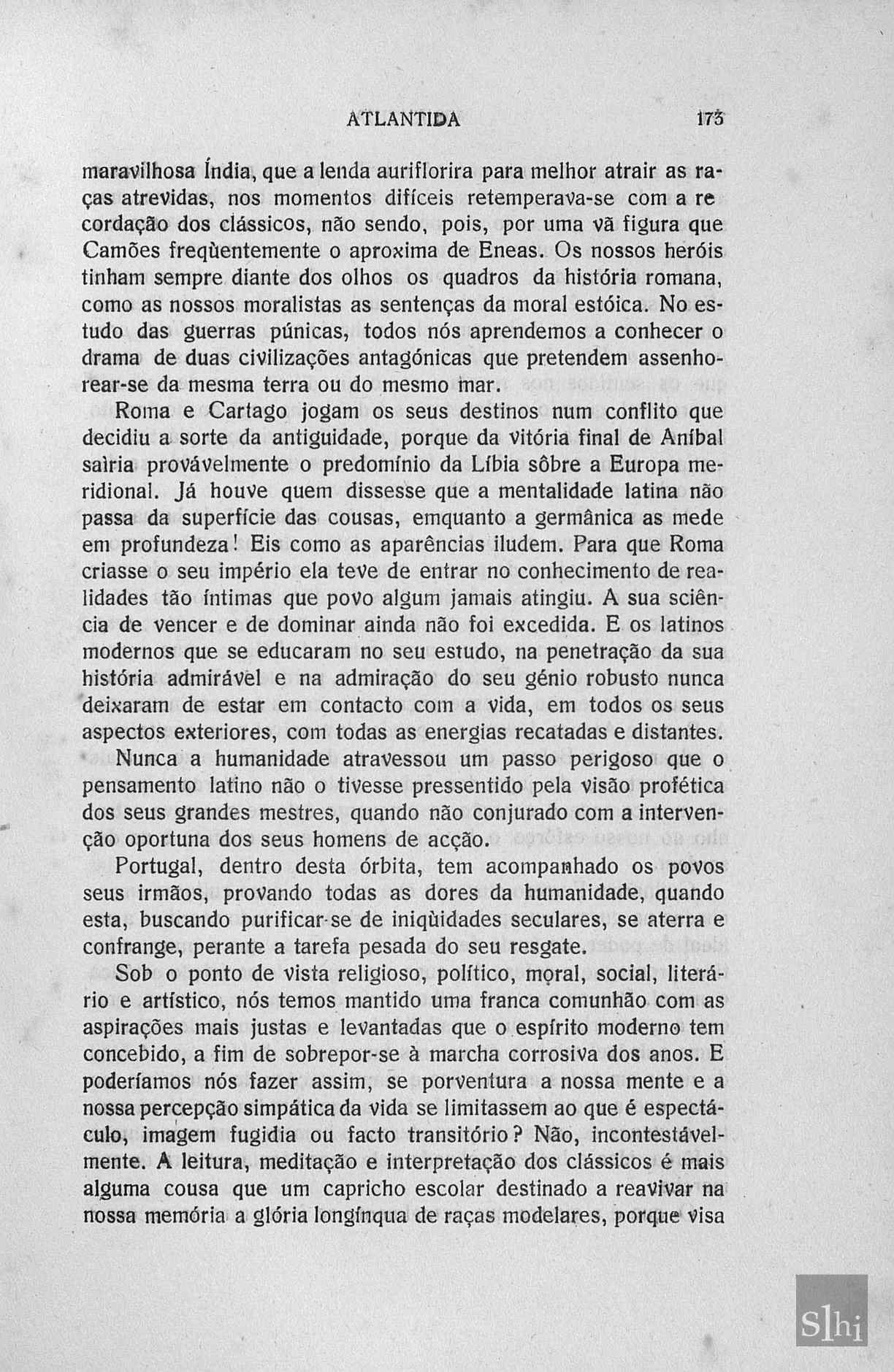 ATLANTIDA 173

maravilhosa Índia, que a lenda auriflorira para melhor atrair as raças atrevidas, nos momentos difíceis retemperava-se com a recordação dos clássicos, não sendo, pois, por uma vã figura que Camões freqùentemente o aproxima de Eneas. Os nossos heróis tinham sempre diante dos olhos os quadros da história romana, como as nossos moralistas as sentenças da moral estóica. No estudo das guerras púnicas, todos nós aprendemos a conhecer o drama de duas civilizações antagónicas que pretendem assenhorear-se da mesma terra ou do mesmo mar.

Roma e Cartago jogam os seus destinos num conflito que decidiu a sorte da antiguidade, porque da vitória final de Aníbal saìria provávelmente o predomínio da Líbia sôbre a Europa meridional. Já houve quem dissesse que a mentalidade latina não passa da superfície das cousas, emquanto a germânica as mede em profundeza! Eis como as aparências iludem. Para que Roma criasse o seu império ela teve de entrar no conhecimento de realidades tão íntimas que povo algum jamais atingiu. A sua sciência de vencer e de dominar ainda não foi excedida. E os latinos modernos que se educaram no seu estudo, na penetração da sua história admirável e na admiração do seu génio robusto nunca deixaram de estar em contacto com a vida, em todos os seus aspectos exteriores, com todas as energias recatadas e distantes.

Nunca a humanidade atravessou um passo perigoso que o pensamento latino não o tivesse pressentido pela visão profética dos seus grandes mestres, quando não conjurado com a intervenção oportuna dos seus homens de acção.

Portugal, dentro desta órbita, tem acompanhado os povos seus irmãos, provando todas as dores da humanidade, quando esta, buscando purificar-se de iniqùidades seculares, se aterra e confrange, perante a tarefa pesada do seu resgate.

Sob o ponto de vista religioso, político, moral, social, literário e artístico, nós temos mantido uma franca comunhão com as aspirações mais justas e levantadas que o espírito moderno tem concebido, a fim de sobrepor-se à marcha corrosiva dos anos. E poderíamos nós fazer assim, se porventura a nossa mente e a nossa percepção simpática da vida se limitassem ao que é espectáculo, imagem fugidia ou facto transitório? Não, incontestávelmente. A leitura, meditação e interpretação dos clássicos é mais alguma cousa que um capricho escolar destinado a reavivar na nossa memória a glória longínqua de raças modelares, porque visa

Slhi